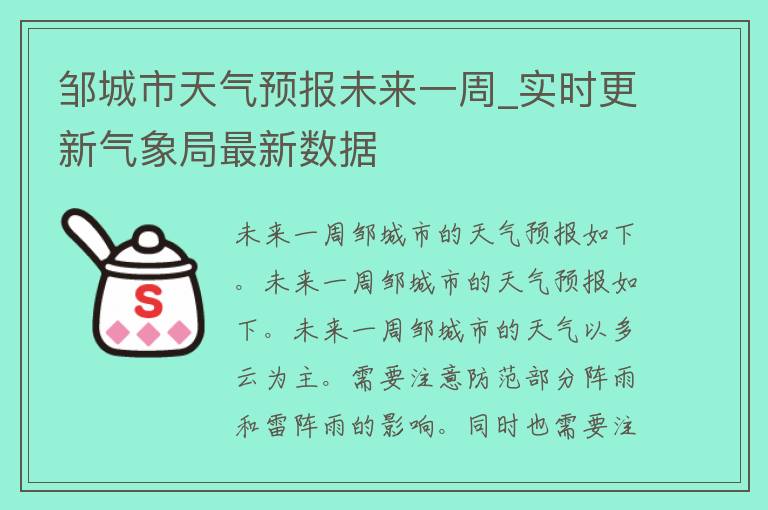 邹城市天气预报未来一周_实时更新气象局最新数据

S

未来一周邹城市的天气预报如下。未来一周邹城市的天气预报如下。未来一周邹城市的天气以多云为主。需要注意防范部分阵雨和雷阵雨的影响。同时也需要注